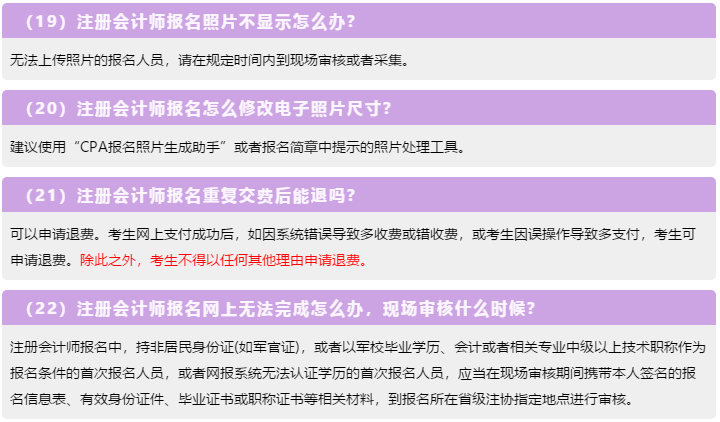 （19）注册会计师报名照片不显示怎么办？

无法上传照片的报名人员，请在规定时间内到现场审核或者采集。

（20）注册会计师报名怎么修改电子照片尺寸？

建议使用“CPA报名照片生成助手”或者报名简章中提示的照片处理工具。

（21）注册会计师报名重复交费后能退吗？

可以申请退费。考生网上支付成功后，如因系统错误导致多收费或错收费，或考生因误操作导致多支付，考生可申请退费。除此之外，考生不得以任何其他理由申请退费。

（22）注册会计师报名网上无法完成怎么办，现场审核什么时候？

注册会计师报名中，持非居民身份证(如军官证)，或者以军校毕业学历、会计或者相关专业中级以上技术职称作为报名条件的首次报名人员，或者网报系统无法认证学历的首次报名人员，应当在现场审核期间携带本人签名的报名信息表、有效身份证件、毕业证书或职称证书等相关材料，到报名所在省级注协指定地点进行审核。